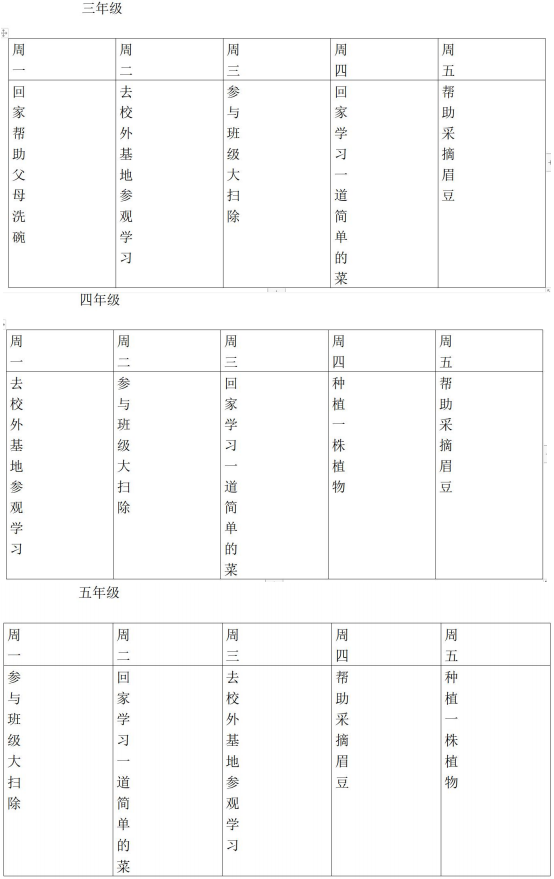 三年级

| 周一 | 周二 | 周三 | 周四 | 周五 |
|---|---|---|---|---|
| 回家帮助父母洗碗 | 去校外基地参观学习 | 参与班级大扫除 | 回家学习一道简单的菜 | 帮助采摘眉豆 |

四年级

| 周一 | 周二 | 周三 | 周四 | 周五 |
|---|---|---|---|---|
| 去校外基地参观学习 | 参与班级大扫除 | 回家学习一道简单的菜 | 种植一株植物 | 帮助采摘眉豆 |

五年级

| 周一 | 周二 | 周三 | 周四 | 周五 |
|---|---|---|---|---|
| 参与班级大扫除 | 回家学习一道简单的菜 | 去校外基地参观学习 | 帮助采摘眉豆 | 种植一株植物 |